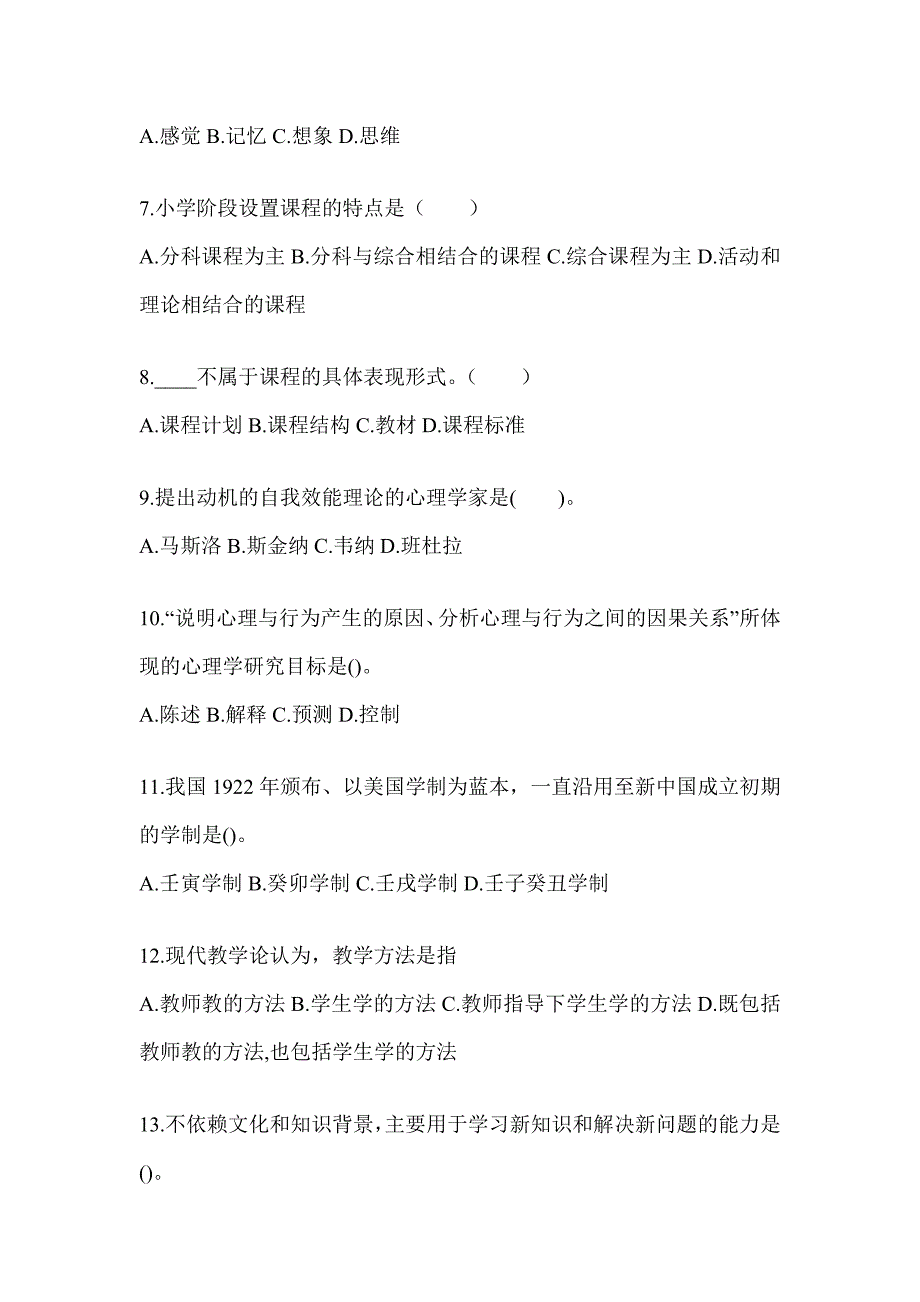 A.感觉 B.记忆 C.想象 D.思维

7.小学阶段设置课程的特点是（　　）

A.分科课程为主 B.分科与综合相结合的课程 C.综合课程为主 D.活动和理论相结合的课程

8.____不属于课程的具体表现形式。（　　）

A.课程计划 B.课程结构 C.教材 D.课程标准

9.提出动机的自我效能理论的心理学家是(　　)。

A.马斯洛 B.斯金纳 C.韦纳 D.班杜拉

10.“说明心理与行为产生的原因、分析心理与行为之间的因果关系”所体现的心理学研究目标是()。

A.陈述 B.解释 C.预测 D.控制

11.我国 1922 年颁布、以美国学制为蓝本，一直沿用至新中国成立初期的学制是()。

A.壬寅学制 B.癸卯学制 C.壬戌学制 D.壬子癸丑学制

12.现代教学论认为，教学方法是指

A.教师教的方法 B.学生学的方法 C.教师指导下学生学的方法 D.既包括教师教的方法,也包括学生学的方法

13.不依赖文化和知识背景，主要用于学习新知识和解决新问题的能力是()。